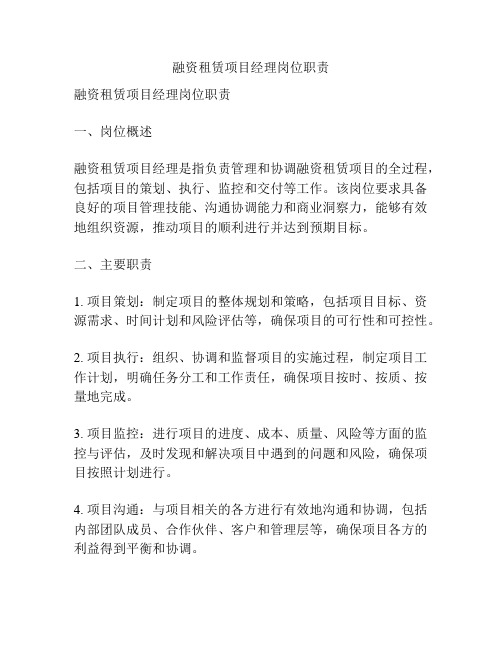 融资租赁项目经理岗位职责

融资租赁项目经理岗位职责

一、岗位概述

融资租赁项目经理是指负责管理和协调融资租赁项目的全过程，包括项目的策划、执行、监控和交付等工作。该岗位要求具备良好的项目管理技能、沟通协调能力和商业洞察力，能够有效地组织资源，推动项目的顺利进行并达到预期目标。

二、主要职责

1. 项目策划：制定项目的整体规划和策略，包括项目目标、资源需求、时间计划和风险评估等，确保项目的可行性和可控性。

2. 项目执行：组织、协调和监督项目的实施过程，制定项目工作计划，明确任务分工和工作责任，确保项目按时、按质、按量地完成。

3. 项目监控：进行项目的进度、成本、质量、风险等方面的监控与评估，及时发现和解决项目中遇到的问题和风险，确保项目按照计划进行。

4. 项目沟通：与项目相关的各方进行有效地沟通和协调，包括内部团队成员、合作伙伴、客户和管理层等，确保项目各方的利益得到平衡和协调。